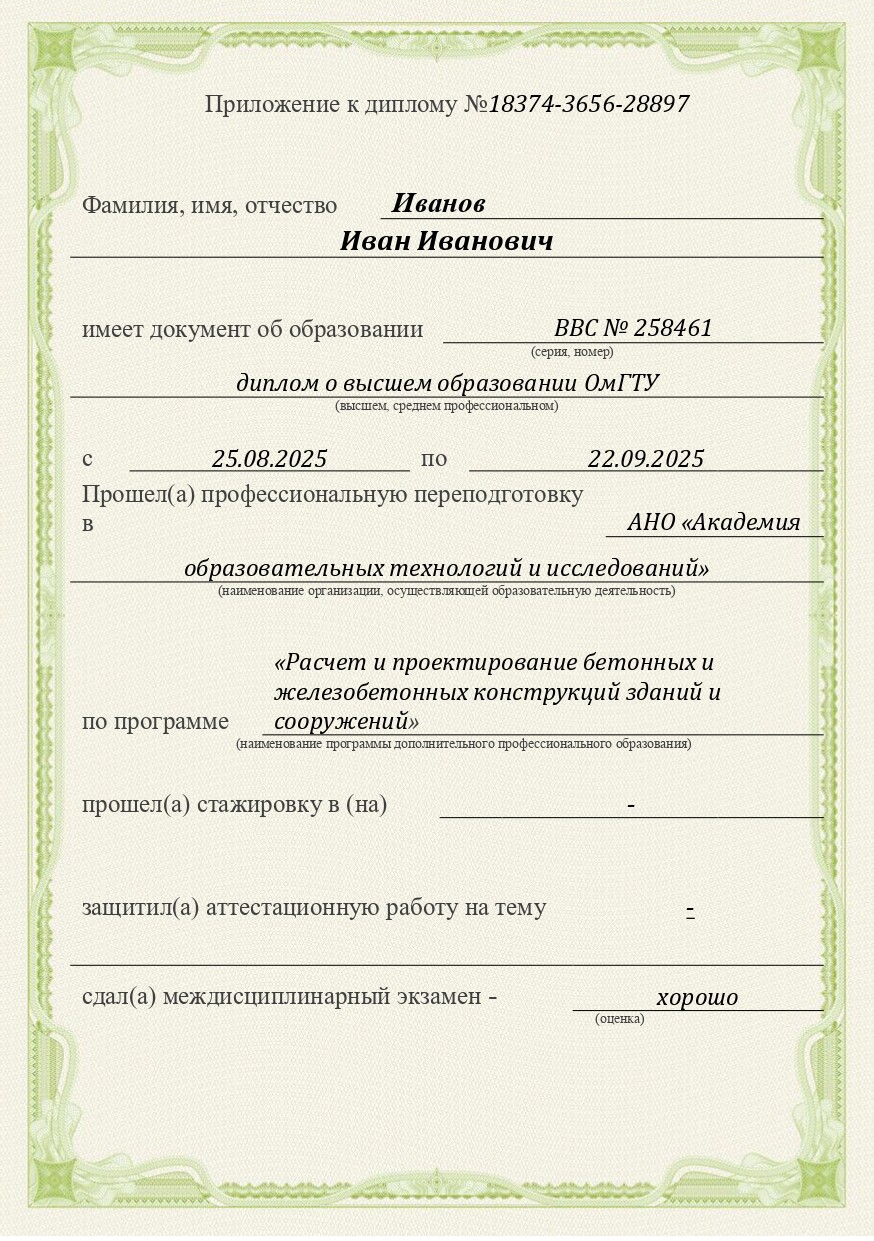 Приложение к диплому №18374-3656-28897

Фамилия, имя, отчество Иванов
Иван Иванович

имеет документ об образовании ВВС № 258461
(серия, номер)
диплом о высшем образовании ОмГТУ
(высшем, среднем профессиональном)

с 25.08.2025 по 22.09.2025
Прошел(а) профессиональную переподготовку в АНО «Академия образовательных технологий и исследований»
(наименование организации, осуществляющей образовательную деятельность)

по программе «Расчет и проектирование бетонных и железобетонных конструкций зданий и сооружений»
(наименование программы дополнительного профессионального образования)

прошел(а) стажировку в (на) -

защитил(а) аттестационную работу на тему -

сдал(а) междисциплинарный экзамен - хорошо
(оценка)